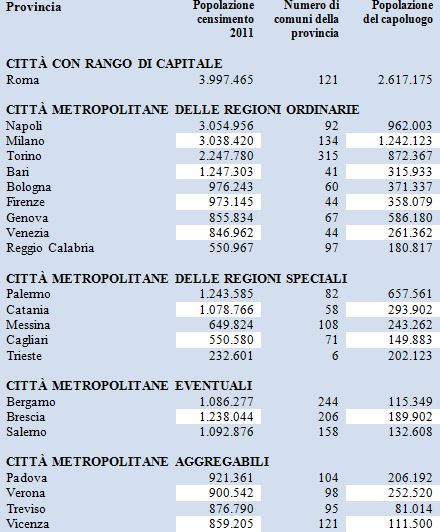 | Provincia | Popolazione censimento 2011 | Numero di comuni della provincia | Popolazione del capoluogo |
|---|---|---|---|
| **CITTÀ CON RANGO DI CAPITALE** | | | |
| Roma | 3.997.465 | 121 | 2.617.175 |
| **CITTÀ METROPOLITANE DELLE REGIONI ORDINARIE** | | | |
| Napoli | 3.054.956 | 92 | 962.003 |
| Milano | 3.038.420 | 134 | 1.242.123 |
| Torino | 2.247.780 | 315 | 872.367 |
| Bari | 1.247.303 | 41 | 315.933 |
| Bologna | 976.243 | 60 | 371.337 |
| Firenze | 973.145 | 44 | 358.079 |
| Genova | 855.834 | 67 | 586.180 |
| Venezia | 846.962 | 44 | 261.362 |
| Reggio Calabria | 550.967 | 97 | 180.817 |
| **CITTÀ METROPOLITANE DELLE REGIONI SPECIALI** | | | |
| Palermo | 1.243.585 | 82 | 657.561 |
| Catania | 1.078.766 | 58 | 293.902 |
| Messina | 649.824 | 108 | 243.262 |
| Cagliari | 550.580 | 71 | 149.883 |
| Trieste | 232.601 | 6 | 202.123 |
| **CITTÀ METROPOLITANE EVENTUALI** | | | |
| Bergamo | 1.086.277 | 244 | 115.349 |
| Brescia | 1.238.044 | 206 | 189.902 |
| Salerno | 1.092.876 | 158 | 132.608 |
| **CITTÀ METROPOLITANE AGGREGABILI** | | | |
| Padova | 921.361 | 104 | 206.192 |
| Verona | 900.542 | 98 | 252.520 |
| Treviso | 876.790 | 95 | 81.014 |
| Vicenza | 859.205 | 121 | 111.500 |